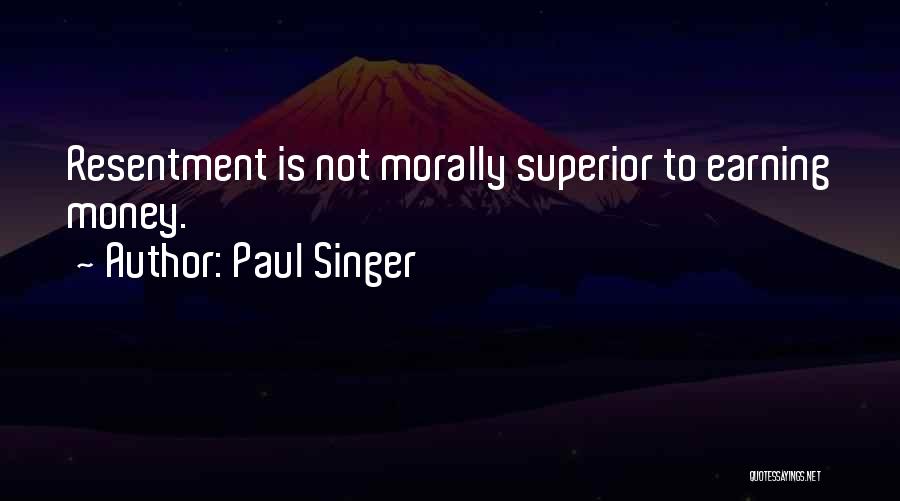 Resentment is not morally superior to earning money.

~ Author: Paul Singer

QUOTESSAYINGS.NET